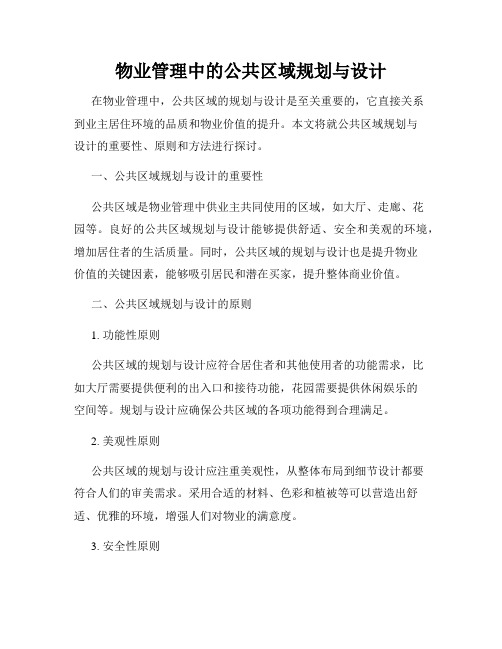 物业管理中的公共区域规划与设计

在物业管理中，公共区域的规划与设计是至关重要的，它直接关系到业主居住环境的品质和物业价值的提升。本文将就公共区域规划与设计的重要性、原则和方法进行探讨。

一、公共区域规划与设计的重要性

公共区域是物业管理中供业主共同使用的区域，如大厅、走廊、花园等。良好的公共区域规划与设计能够提供舒适、安全和美观的环境，增加居住者的生活质量。同时，公共区域的规划与设计也是提升物业价值的关键因素，能够吸引居民和潜在买家，提升整体商业价值。

二、公共区域规划与设计的原则

1. 功能性原则

公共区域的规划与设计应符合居住者和其他使用者的功能需求，比如大厅需要提供便利的出入口和接待功能，花园需要提供休闲娱乐的空间等。规划与设计应确保公共区域的各项功能得到合理满足。

2. 美观性原则

公共区域的规划与设计应注重美观性，从整体布局到细节设计都要符合人们的审美需求。采用合适的材料、色彩和植被等可以营造出舒适、优雅的环境，增强人们对物业的满意度。

3. 安全性原则